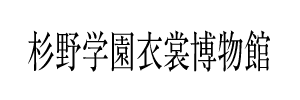 杉野学園衣裳博物館